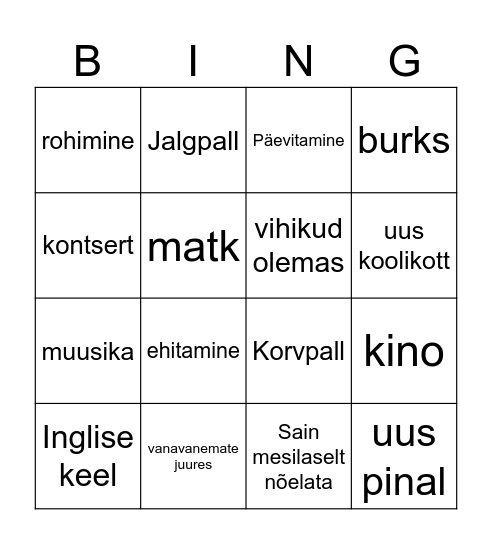 | B | I | N | G |
|---|---|---|---|
| rohimine | Jalgpall | Päevitamine | burks |
| kontsert | matk | vihikud olemas | uus koolikott |
| muusika | ehitamine | Korvpall | kino |
| Inglise keel | vanavanemate juures | Sain mesilaselt nõelata | uus pinal |